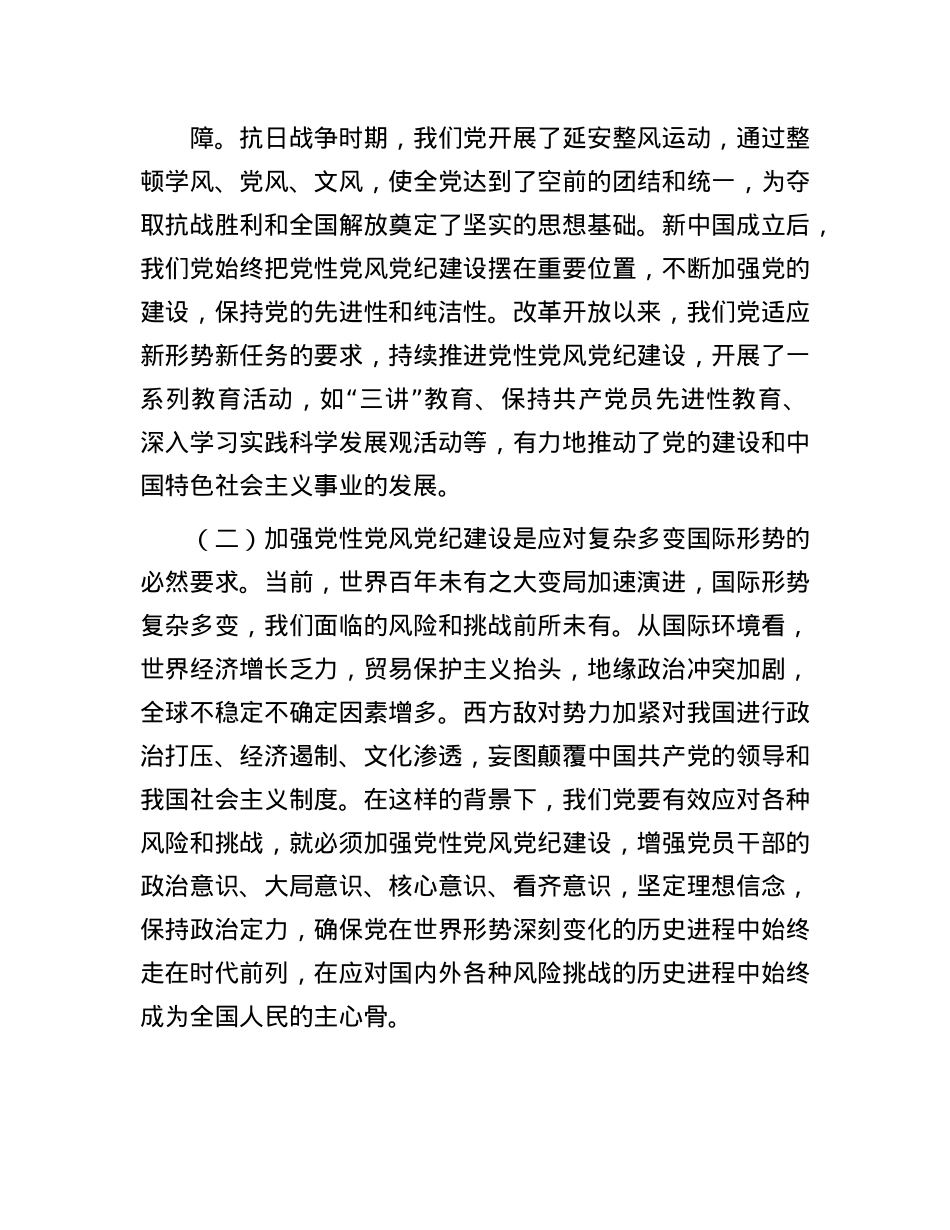 障。抗日战争时期，我们党开展了延安整风运动，通过整顿学风、党风、文风，使全党达到了空前的团结和统一，为夺取抗战胜利和全国解放奠定了坚实的思想基础。新中国成立后，我们党始终把党性党风党纪建设摆在重要位置，不断加强党的建设，保持党的先进性和纯洁性。改革开放以来，我们党适应新形势新任务的要求，持续推进党性党风党纪建设，开展了一系列教育活动，如“三讲”教育、保持共产党员先进性教育、深入学习实践科学发展观活动等，有力地推动了党的建设和中国特色社会主义事业的发展。

（二）加强党性党风党纪建设是应对复杂多变国际形势的必然要求。当前，世界百年未有之大变局加速演进，国际形势复杂多变，我们面临的风险和挑战前所未有。从国际环境看，世界经济增长乏力，贸易保护主义抬头，地缘政治冲突加剧，全球不稳定不确定因素增多。西方敌对势力加紧对我国进行政治打压、经济遏制、文化渗透，妄图颠覆中国共产党的领导和我国社会主义制度。在这样的背景下，我们党要有效应对各种风险和挑战，就必须加强党性党风党纪建设，增强党员干部的政治意识、大局意识、核心意识、看齐意识，坚定理想信念，保持政治定力，确保党在世界形势深刻变化的历史进程中始终走在时代前列，在应对国内外各种风险挑战的历史进程中始终成为全国人民的主心骨。